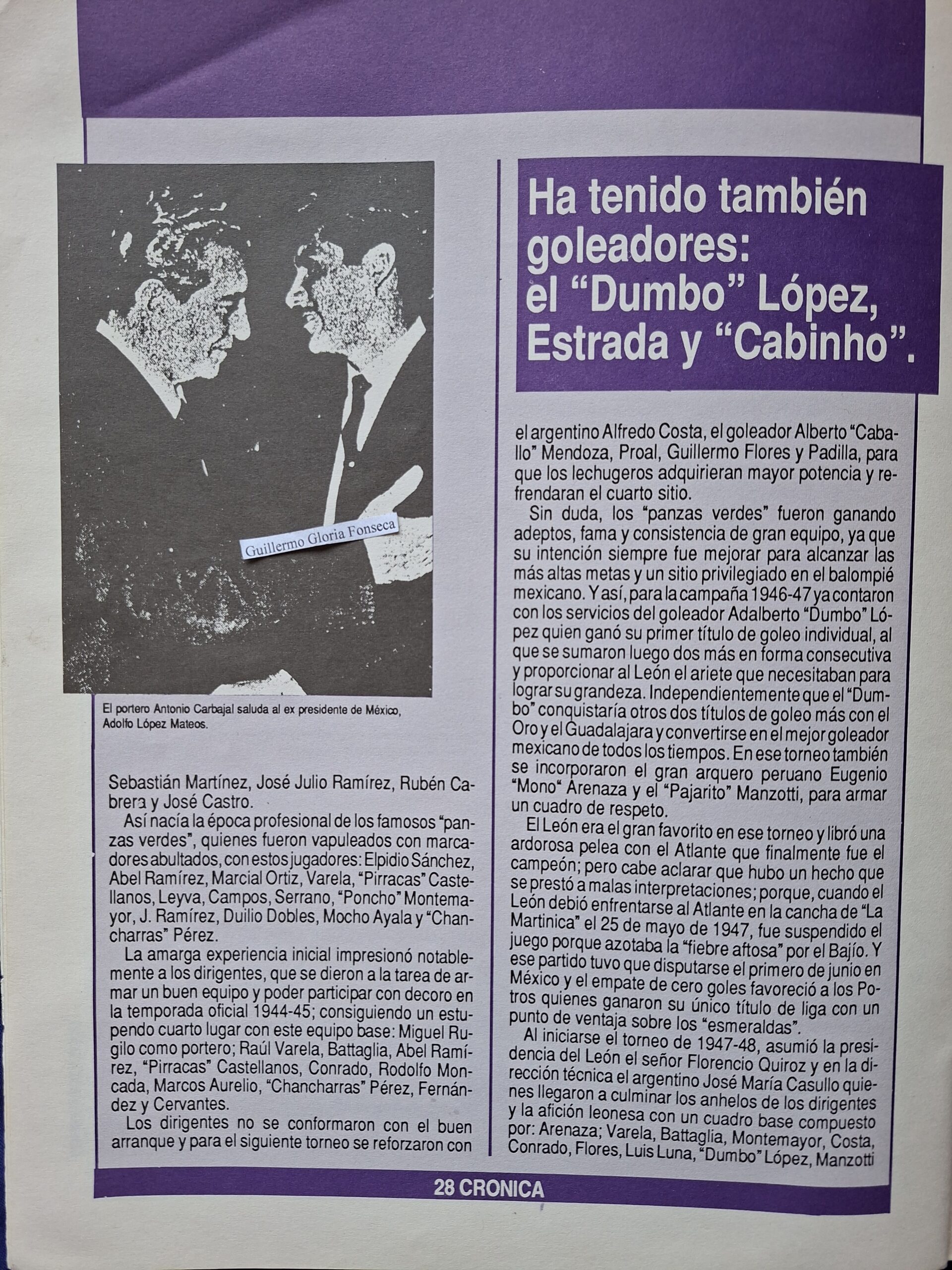 Guillermo Gloria Fonseca

El portero Antonio Carbajal saluda al ex presidente de México, Adolfo López Mateos.

Sebastián Martínez, José Julio Ramírez, Rubén Cabrera y José Castro.

Así nacía la época profesional de los famosos "panzas verdes", quienes fueron vapuleados con marcadores abultados, con estos jugadores: Elpidio Sánchez, Abel Ramírez, Marcial Ortiz, Varela, "Pirracas" Castellanos, Leyva, Campos, Serrano, "Poncho" Montemayor, J. Ramírez, Duilio Dobles, Mocho Ayala y "Chancharras" Pérez.

La amarga experiencia inicial impresionó notablemente a los dirigentes, que se dieron a la tarea de armar un buen equipo y poder participar con decoro en la temporada oficial 1944-45; consiguiendo un estupendo cuarto lugar con este equipo base: Miguel Rugilo como portero; Raúl Varela, Battaglia, Abel Ramírez, "Pirracas" Castellanos, Conrado, Rodolfo Moncada, Marcos Aurelio, "Chancharras" Pérez, Fernández y Cervantes.

Los dirigentes no se conformaron con el buen arranque y para el siguiente torneo se reforzaron con

Ha tenido también goleadores: el "Dumbo" López, Estrada y "Cabinho".

el argentino Alfredo Costa, el goleador Alberto "Caballo" Mendoza, Proal, Guillermo Flores y Padilla, para que los lechugeros adquirieran mayor potencia y refrendaran el cuarto sitio.

Sin duda, los "panzas verdes" fueron ganando adeptos, fama y consistencia de gran equipo, ya que su intención siempre fue mejorar para alcanzar las más altas metas y un sitio privilegiado en el balompié mexicano. Y así, para la campaña 1946-47 ya contaron con los servicios del goleador Adalberto "Dumbo" López quien ganó su primer título de goleo individual, al que se sumaron luego dos más en forma consecutiva y proporcionar al León el ariete que necesitaban para lograr su grandeza. Independientemente que el "Dumbo" conquistaría otros dos títulos de goleo más con el Oro y el Guadalajara y convertirse en el mejor goleador mexicano de todos los tiempos. En ese torneo también se incorporaron el gran arquero peruano Eugenio "Mono" Arenaza y el "Pajarito" Manzotti, para armar un cuadro de respeto.

El León era el gran favorito en ese torneo y libró una ardorosa pelea con el Atlante que finalmente fue el campeón; pero cabe aclarar que hubo un hecho que se prestó a malas interpretaciones; porque, cuando el León debió enfrentarse al Atlante en la cancha de "La Martinica" el 25 de mayo de 1947, fue suspendido el juego porque azotaba la "fiebre aftosa" por el Bajío. Y ese partido tuvo que disputarse el primero de junio en México y el empate de cero goles favoreció a los Potros quienes ganaron su único título de liga con un punto de ventaja sobre los "esmeraldas".

Al iniciarse el torneo de 1947-48, asumió la presidencia del León el señor Florencio Quiroz y en la dirección técnica el argentino José María Casullo quienes llegaron a culminar los anhelos de los dirigentes y la afición leonesa con un cuadro base compuesto por: Arenaza; Varela, Battaglia, Montemayor, Costa, Conrado, Flores, Luis Luna, "Dumbo" López, Manzotti

28 CRONICA